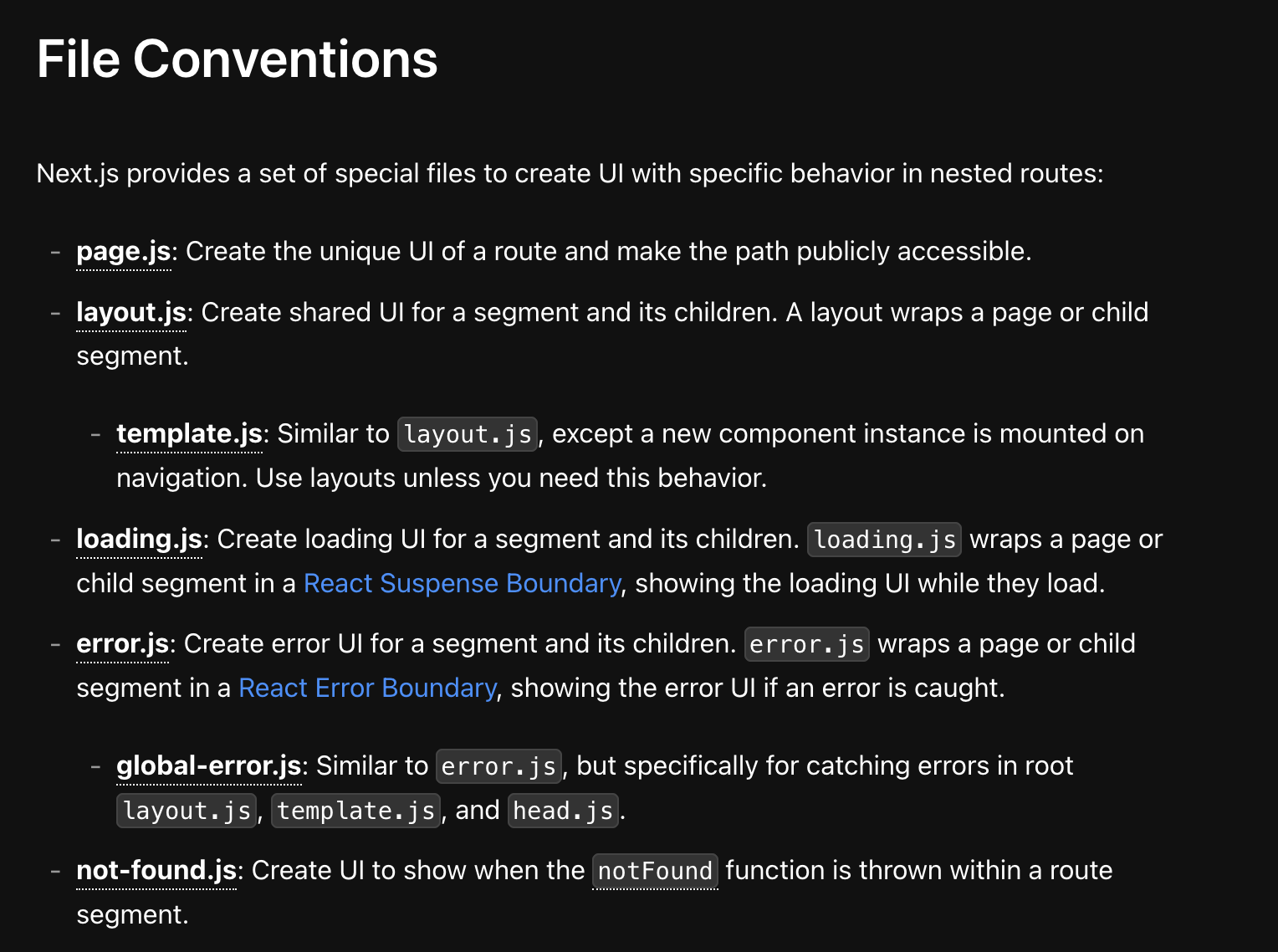 File Conventions

Next.js provides a set of special files to create UI with specific behavior in nested routes:

- page.js: Create the unique UI of a route and make the path publicly accessible.
- layout.js: Create shared UI for a segment and its children. A layout wraps a page or child segment.
  - template.js: Similar to layout.js, except a new component instance is mounted on navigation. Use layouts unless you need this behavior.
- loading.js: Create loading UI for a segment and its children. loading.js wraps a page or child segment in a React Suspense Boundary, showing the loading UI while they load.
- error.js: Create error UI for a segment and its children. error.js wraps a page or child segment in a React Error Boundary, showing the error UI if an error is caught.
  - global-error.js: Similar to error.js, but specifically for catching errors in root layout.js, template.js, and head.js.
- not-found.js: Create UI to show when the notFound function is thrown within a route segment.